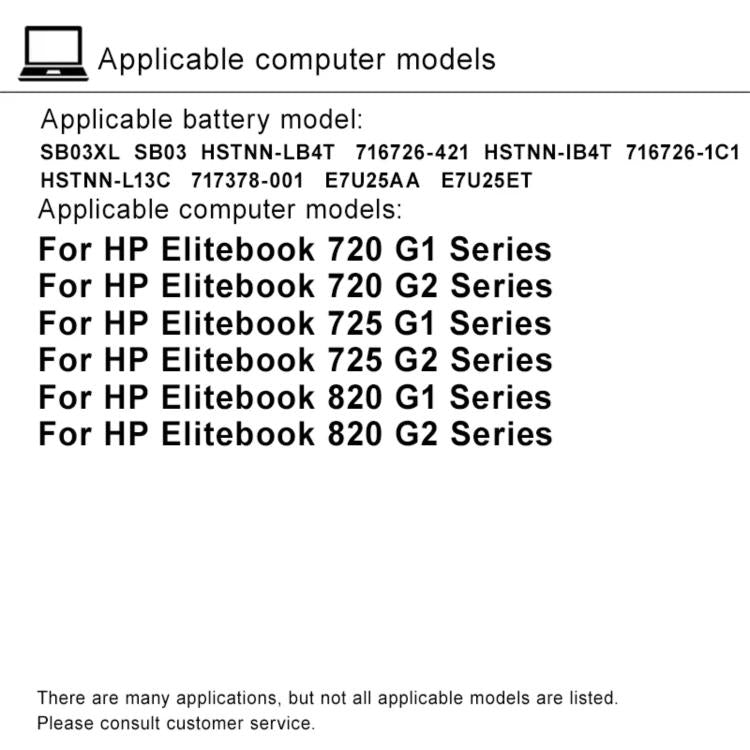 Applicable computer models

Applicable battery model:

SB03XL SB03 HSTNN-LB4T 716726-421 HSTNN-IB4T 716726-1C1 HSTNN-L13C 717378-001 E7U25AA E7U25ET

Applicable computer models:

For HP Elitebook 720 G1 Series
For HP Elitebook 720 G2 Series
For HP Elitebook 725 G1 Series
For HP Elitebook 725 G2 Series
For HP Elitebook 820 G1 Series
For HP Elitebook 820 G2 Series

There are many applications, but not all applicable models are listed. Please consult customer service.